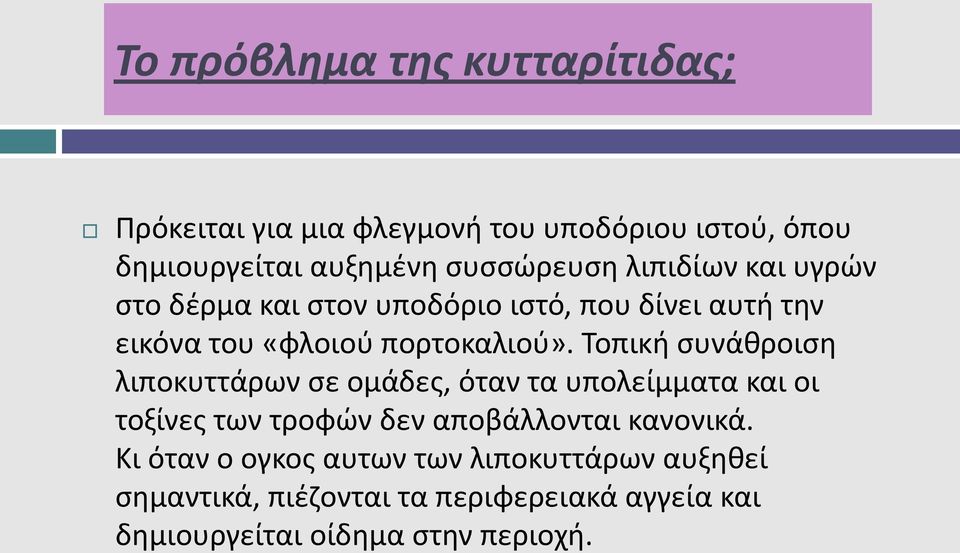 Το πρόβλημα της κυτταρίτιδας;

□ Πρόκειται για μια φλεγμονή του υποδόριου ιστού, όπου δημιουργείται αυξημένη συσσώρευση λιπιδίων και υγρών στο δέρμα και στον υποδόριο ιστό, που δίνει αυτή την εικόνα του «φλοιού πορτοκαλιού». Τοπική συνάθροιση λιποκυττάρων σε ομάδες, όταν τα υπολείμματα και οι τοξίνες των τροφών δεν αποβάλλονται κανονικά.
Κι όταν ο ογκος αυτων των λιποκυττάρων αυξηθεί σημαντικά, πιέζονται τα περιφερειακά αγγεία και δημιουργείται οίδημα στην περιοχή.